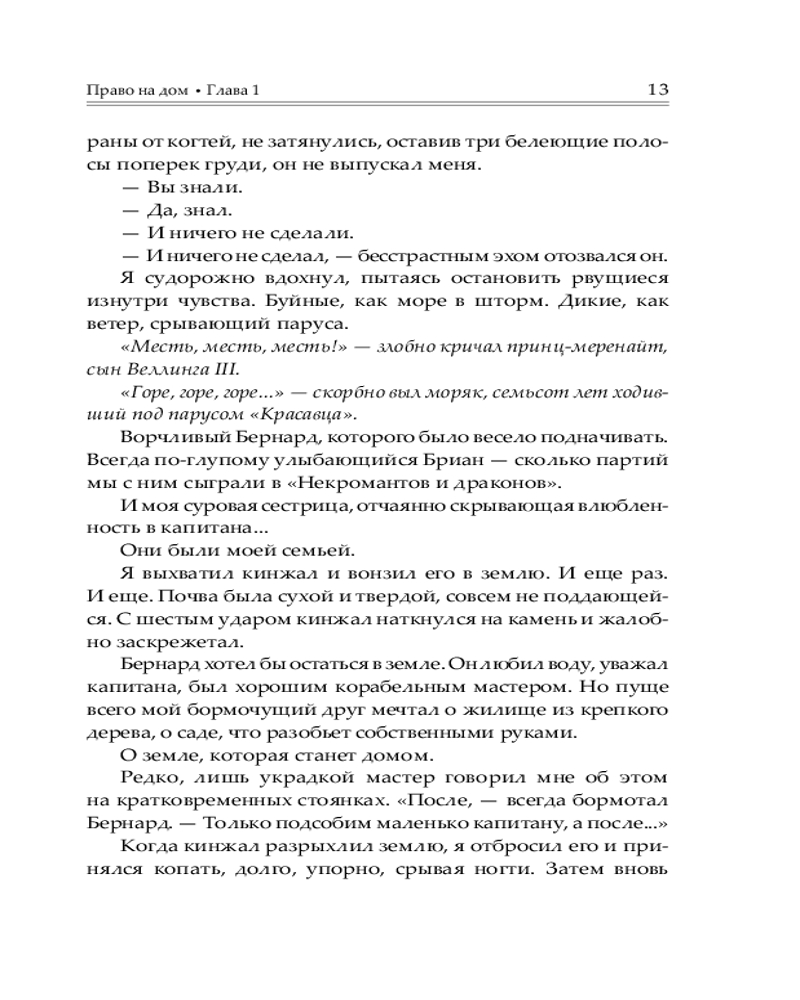 Право на дом • Глава 1 13

раны от когтей, не затянулись, оставив три белеющие полосы поперек груди, он не выпускал меня.

— Вы знали.

— Да, знал.

— И ничего не сделали.

— И ничего не сделал, — бесстрастным эхом отозвался он.

Я судорожно вдохнул, пытаясь остановить рвущиеся изнутри чувства. Буйные, как море в шторм. Дикие, как ветер, срывающий паруса.

«Месть, месть, месть!» — злобно кричал принц-меренайт, сын Веллинга III.

«Горе, горе, горе...» — скорбно выл моряк, семьсот лет ходивший под парусом «Красавца».

Ворчливый Бернард, которого было весело подначивать. Всегда по-глупому улыбающийся Бриан — сколько партий мы с ним сыграли в «Некромантов и драконов».

И моя суровая сестрица, отчаянно скрывающая влюбленность в капитана...

Они были моей семьей.

Я выхватил кинжал и вонзил его в землю. И еще раз. И еще. Почва была сухой и твердой, совсем не поддающейся. С шестым ударом кинжал наткнулся на камень и жалобно заскрежетал.

Бернард хотел бы остаться в земле. Он любил воду, уважал капитана, был хорошим корабельным мастером. Но пуще всего мой бормочущий друг мечтал о жилище из крепкого дерева, о саде, что разобьет собственными руками.

О земле, которая станет домом.

Редко, лишь украдкой мастер говорил мне об этом на кратковременных стоянках. «После, — всегда бормотал Бернард. — Только подсобим маленько капитану, а после...»

Когда кинжал разрыхлил землю, я отбросил его и принялся копать, долго, упорно, срывая ногти. Затем вновь